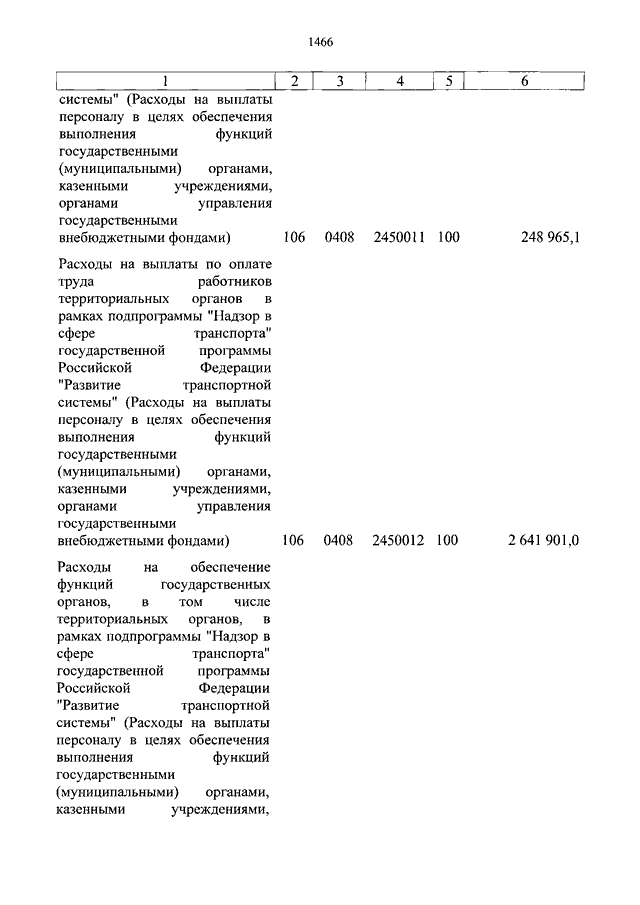 1466

| 1 | 2 | 3 | 4 | 5 | 6 |
|---|---|---|---|---|---|
| системы" (Расходы на выплаты персоналу в целях обеспечения выполнения функций государственными (муниципальными) органами, казенными учреждениями, органами управления государственными внебюджетными фондами) | 106 | 0408 | 2450011 | 100 | 248 965,1 |
| Расходы на выплаты по оплате труда работников территориальных органов в рамках подпрограммы "Надзор в сфере транспорта" государственной программы Российской Федерации "Развитие транспортной системы" (Расходы на выплаты персоналу в целях обеспечения выполнения функций государственными (муниципальными) органами, казенными учреждениями, органами управления государственными внебюджетными фондами) | 106 | 0408 | 2450012 | 100 | 2 641 901,0 |
| Расходы на обеспечение функций государственных органов, в том числе территориальных органов, в рамках подпрограммы "Надзор в сфере транспорта" государственной программы Российской Федерации "Развитие транспортной системы" (Расходы на выплаты персоналу в целях обеспечения выполнения функций государственными (муниципальными) органами, казенными учреждениями, | | | | | |